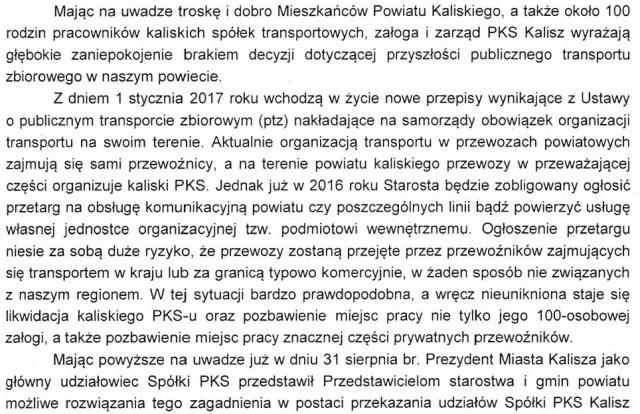 Mając na uwadze troskę i dobro Mieszkańców Powiatu Kaliskiego, a także około 100 rodzin pracowników kaliskich spółek transportowych, załoga i zarząd PKS Kalisz wyrażają głębokie zaniepokojenie brakiem decyzji dotyczącej przyszłości publicznego transportu zbiorowego w naszym powiecie.

Z dniem 1 stycznia 2017 roku wchodzą w życie nowe przepisy wynikające z Ustawy o publicznym transporcie zbiorowym (ptz) nakładające na samorządy obowiązek organizacji transportu na swoim terenie. Aktualnie organizacją transportu w przewozach powiatowych zajmują się sami przewoźnicy, a na terenie powiatu kaliskiego przewozy w przeważającej części organizuje kaliski PKS. Jednak już w 2016 roku Starosta będzie zobligowany ogłosić przetarg na obsługę komunikacyjną powiatu czy poszczególnych linii bądź powierzyć usługę własnej jednostce organizacyjnej tzw. podmiotowi wewnętrznemu. Ogłoszenie przetargu niesie za sobą duże ryzyko, że przewozy zostaną przejęte przez przewoźników zajmujących się transportem w kraju lub za granicą typowo komercyjnie, w żaden sposób nie związanych z naszym regionem. W tej sytuacji bardzo prawdopodobna, a wręcz nieunikniona staje się likwidacja kaliskiego PKS-u oraz pozbawienie miejsc pracy nie tylko jego 100-osobowej załogi, a także pozbawienie miejsc pracy znacznej części prywatnych przewoźników.

Mając powyższe na uwadze już w dniu 31 sierpnia br. Prezydent Miasta Kalisza jako główny udziałowiec Spółki PKS przedstawił Przedstawicielom starostwa i gmin powiatu możliwe rozwiązania tego zagadnienia w postaci przekazania udziałów Spółki PKS Kalisz